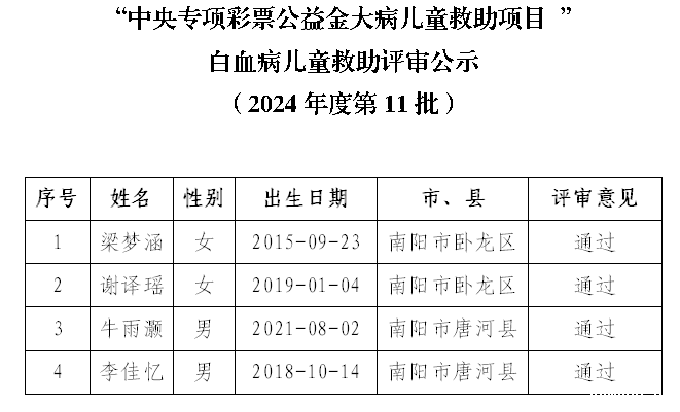 “中央专项彩票公益金大病儿童救助项目”

白血病儿童救助评审公示

（2024年度第11批）

| 序号 | 姓名 | 性别 | 出生日期 | 市、县 | 评审意见 |
|---|---|---|---|---|---|
| 1 | 梁梦涵 | 女 | 2015-09-23 | 南阳市卧龙区 | 通过 |
| 2 | 谢译瑶 | 女 | 2019-01-04 | 南阳市卧龙区 | 通过 |
| 3 | 牛雨灏 | 男 | 2021-08-02 | 南阳市唐河县 | 通过 |
| 4 | 李佳忆 | 男 | 2018-10-14 | 南阳市唐河县 | 通过 |